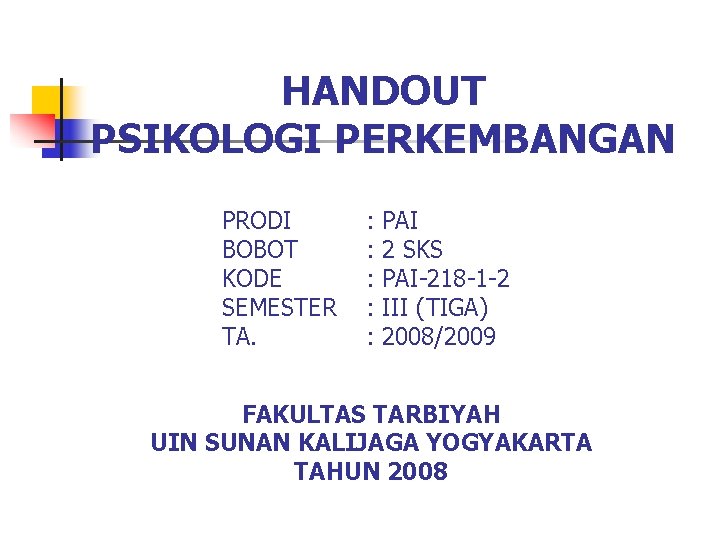 HANDOUT
PSIKOLOGI PERKEMBANGAN

PRODI : PAI
BOBOT : 2 SKS
KODE : PAI-218-1-2
SEMESTER : III (TIGA)
TA. : 2008/2009

FAKULTAS TARBIYAH
UIN SUNAN KALIJAGA YOGYAKARTA
TAHUN 2008